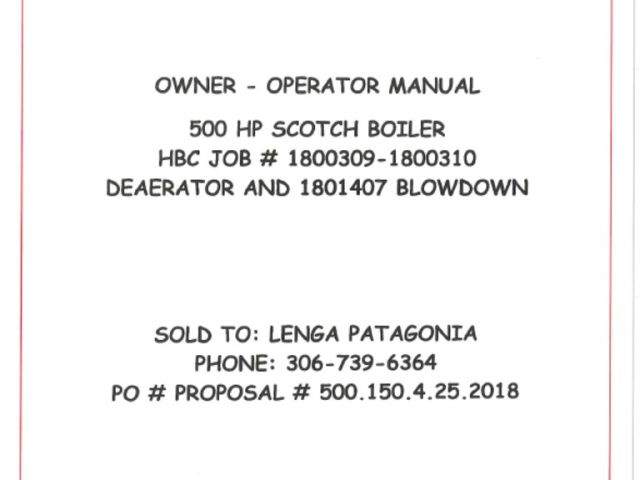 OWNER - OPERATOR MANUAL

500 HP SCOTCH BOILER
HBC JOB # 1800309-1800310
DEAERATOR AND 1801407 BLOWDOWN

SOLD TO: LENGA PATAGONIA
PHONE: 306-739-6364
PO # PROPOSAL # 500.150.4.25.2018